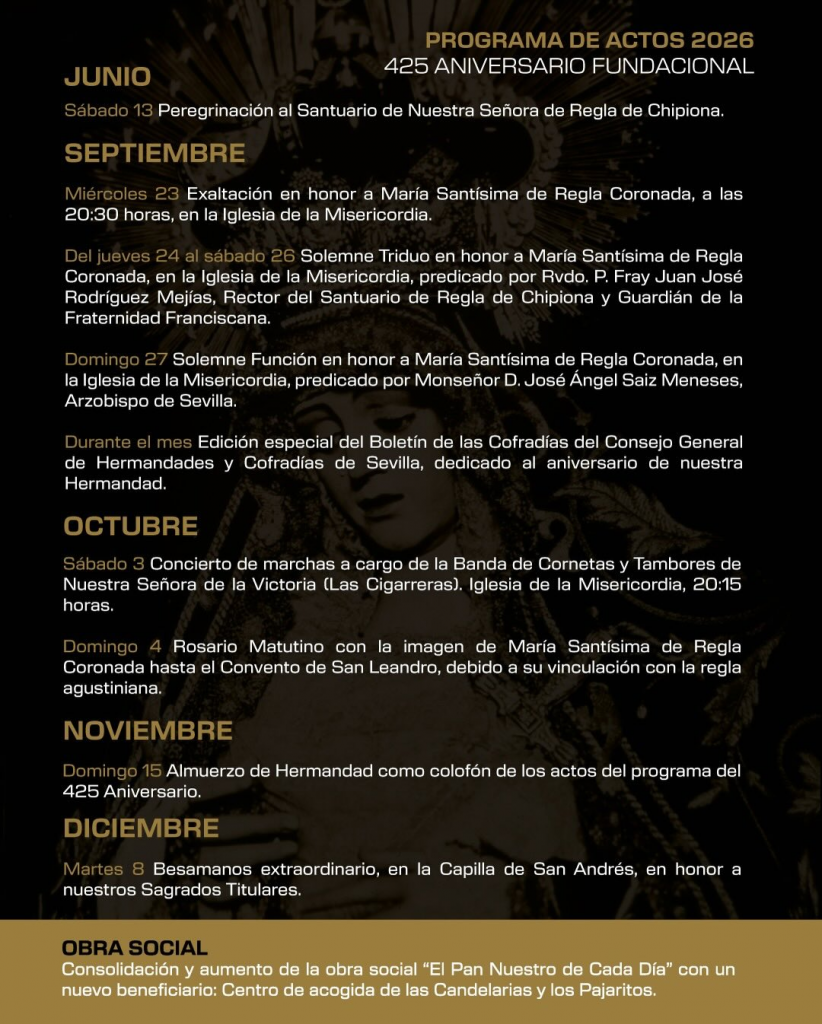 PROGRAMA DE ACTOS 2026
425 ANIVERSARIO FUNDACIONAL

JUNIO

Sábado 13 Peregrinación al Santuario de Nuestra Señora de Regla de Chipiona.

SEPTIEMBRE

Miércoles 23 Exaltación en honor a María Santísima de Regla Coronada, a las 20:30 horas, en la Iglesia de la Misericordia.

Del jueves 24 al sábado 26 Solemne Triduo en honor a María Santísima de Regla Coronada, en la Iglesia de la Misericordia, predicado por Rvdo. P. Fray Juan José Rodríguez Mejías, Rector del Santuario de Regla de Chipiona y Guardián de la Fraternidad Franciscana.

Domingo 27 Solemne Función en honor a María Santísima de Regla Coronada, en la Iglesia de la Misericordia, predicado por Monseñor D. José Ángel Saiz Meneses, Arzobispo de Sevilla.

Durante el mes Edición especial del Boletín de las Cofradías del Consejo General de Hermandades y Cofradías de Sevilla, dedicado al aniversario de nuestra Hermandad.

OCTUBRE

Sábado 3 Concierto de marchas a cargo de la Banda de Cornetas y Tambores de Nuestra Señora de la Victoria (Las Cigarreras). Iglesia de la Misericordia, 20:15 horas.

Domingo 4 Rosario Matutino con la imagen de María Santísima de Regla Coronada hasta el Convento de San Leandro, debido a su vinculación con la regla agustiniana.

NOVIEMBRE

Domingo 15 Almuerzo de Hermandad como colofón de los actos del programa del 425 Aniversario.

DICIEMBRE

Martes 8 Besamanos extraordinario, en la Capilla de San Andrés, en honor a nuestros Sagrados Titulares.

OBRA SOCIAL
Consolidación y aumento de la obra social “El Pan Nuestro de Cada Día” con un nuevo beneficiario: Centro de acogida de las Candelarias y los Pajaritos.